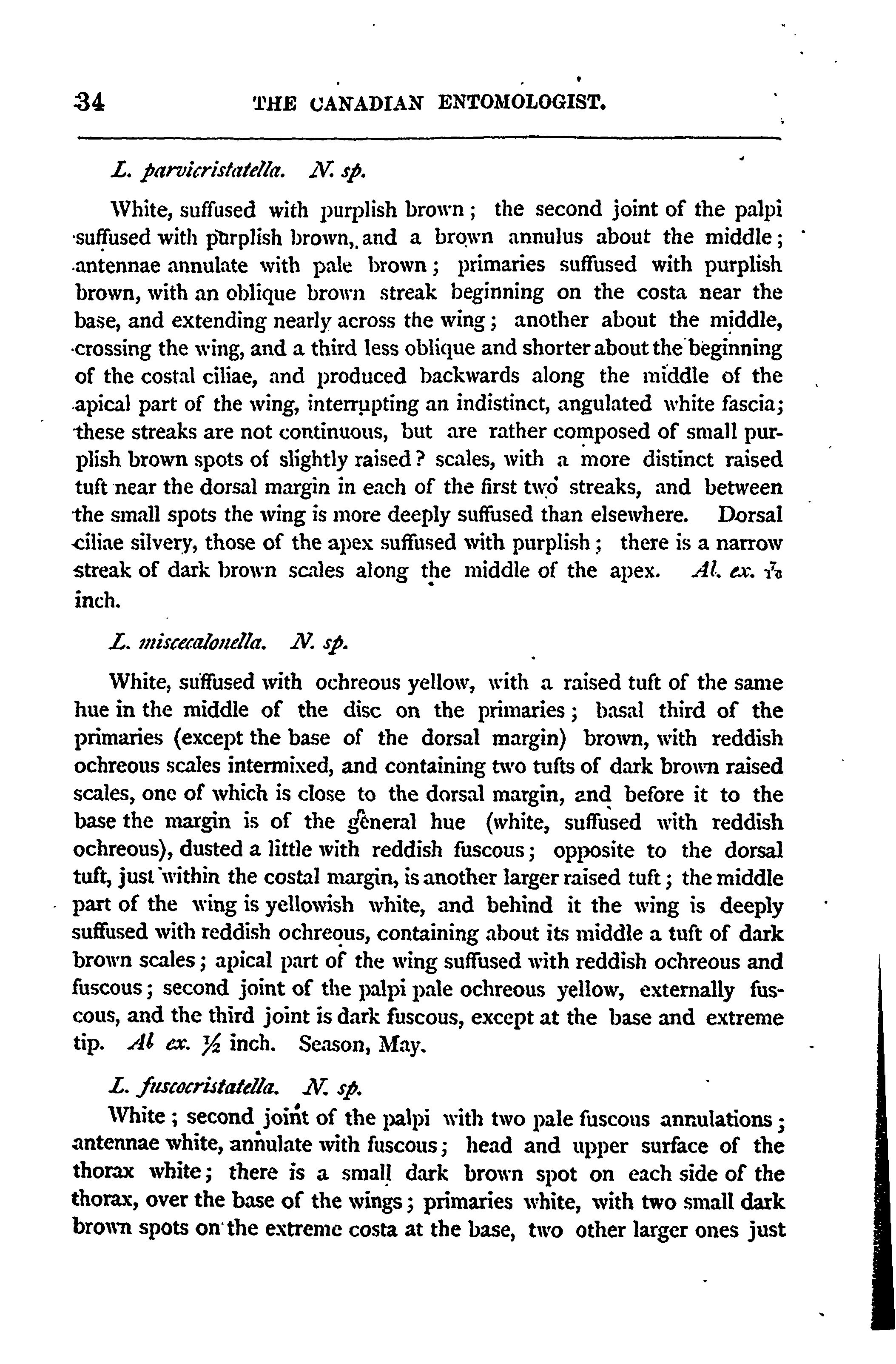 34 THE CANADIAN ENTOMOLOGIST.

L. parvicristatella. N. sp.

White, suffused with purplish brown; the second joint of the palpi suffused with purplish brown, and a brown annulus about the middle; antennae annulate with pale brown; primaries suffused with purplish brown, with an oblique brown streak beginning on the costa near the base, and extending nearly across the wing; another about the middle, crossing the wing, and a third less oblique and shorter about the beginning of the costal ciliae, and produced backwards along the middle of the apical part of the wing, interrupting an indistinct, angulated white fascia; these streaks are not continuous, but are rather composed of small purplish brown spots of slightly raised? scales, with a more distinct raised tuft near the dorsal margin in each of the first two streaks, and between the small spots the wing is more deeply suffused than elsewhere. Dorsal ciliae silvery, those of the apex suffused with purplish; there is a narrow streak of dark brown scales along the middle of the apex. Al. ex. $\frac{7}{16}$ inch.

L. miscecalonella. N. sp.

White, suffused with ochreous yellow, with a raised tuft of the same hue in the middle of the disc on the primaries; basal third of the primaries (except the base of the dorsal margin) brown, with reddish ochreous scales intermixed, and containing two tufts of dark brown raised scales, one of which is close to the dorsal margin, and before it to the base the margin is of the general hue (white, suffused with reddish ochreous), dusted a little with reddish fuscous; opposite to the dorsal tuft, just within the costal margin, is another larger raised tuft; the middle part of the wing is yellowish white, and behind it the wing is deeply suffused with reddish ochreous, containing about its middle a tuft of dark brown scales; apical part of the wing suffused with reddish ochreous and fuscous; second joint of the palpi pale ochreous yellow, externally fuscous, and the third joint is dark fuscous, except at the base and extreme tip. Al ex. $\frac{1}{2}$ inch. Season, May.

L. fuscocristatella. N. sp.

White; second joint of the palpi with two pale fuscous annulations; antennae white, annulate with fuscous; head and upper surface of the thorax white; there is a small dark brown spot on each side of the thorax, over the base of the wings; primaries white, with two small dark brown spots on the extreme costa at the base, two other larger ones just